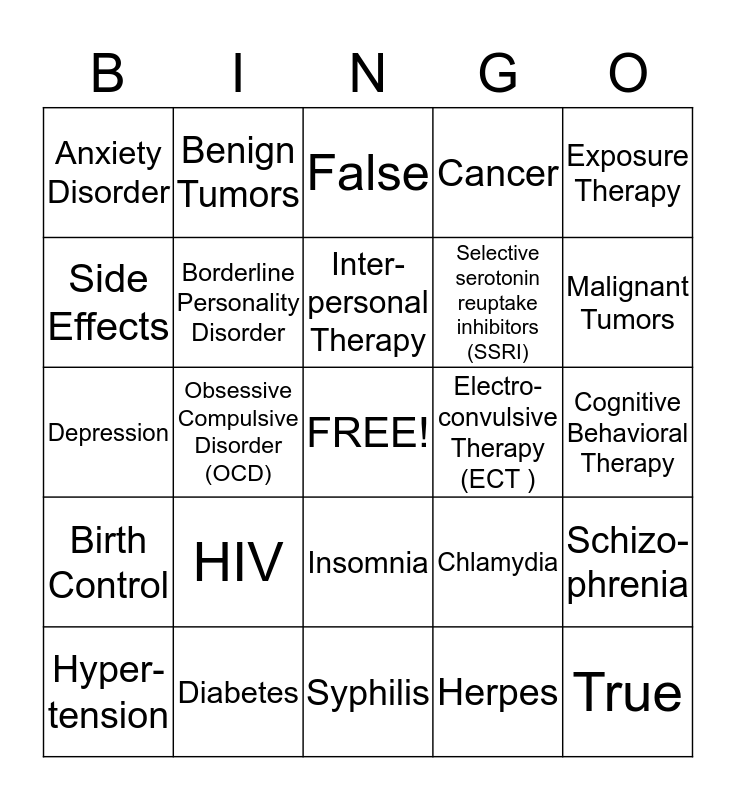 | B | I | N | G | O |
|---|---|---|---|---|
| Anxiety Disorder | Benign Tumors | False | Cancer | Exposure Therapy |
| Side Effects | Borderline Personality Disorder | Interpersonal Therapy | Selective serotonin reuptake inhibitors (SSRI) | Malignant Tumors |
| Depression | Obsessive Compulsive Disorder (OCD) | FREE! | Electroconvulsive Therapy (ECT ) | Cognitive Behavioral Therapy |
| Birth Control | HIV | Insomnia | Chlamydia | Schizophrenia |
| Hypertension | Diabetes | Syphilis | Herpes | True |